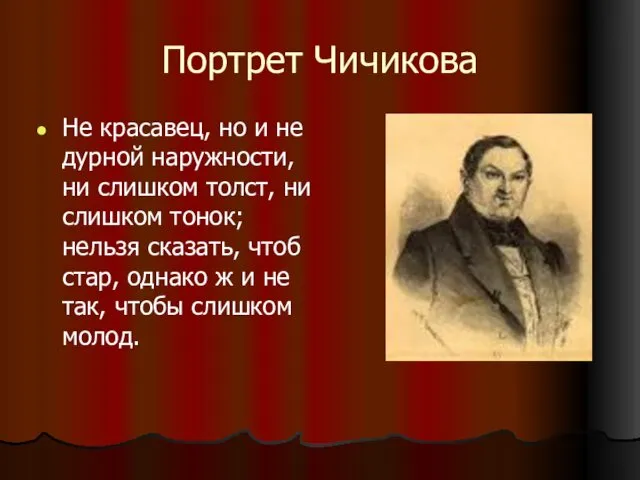 Портрет Чичикова

Не красавец, но и не дурной наружности, ни слишком толст, ни слишком тонок; нельзя сказать, чтоб стар, однако ж и не так, чтобы слишком молод.